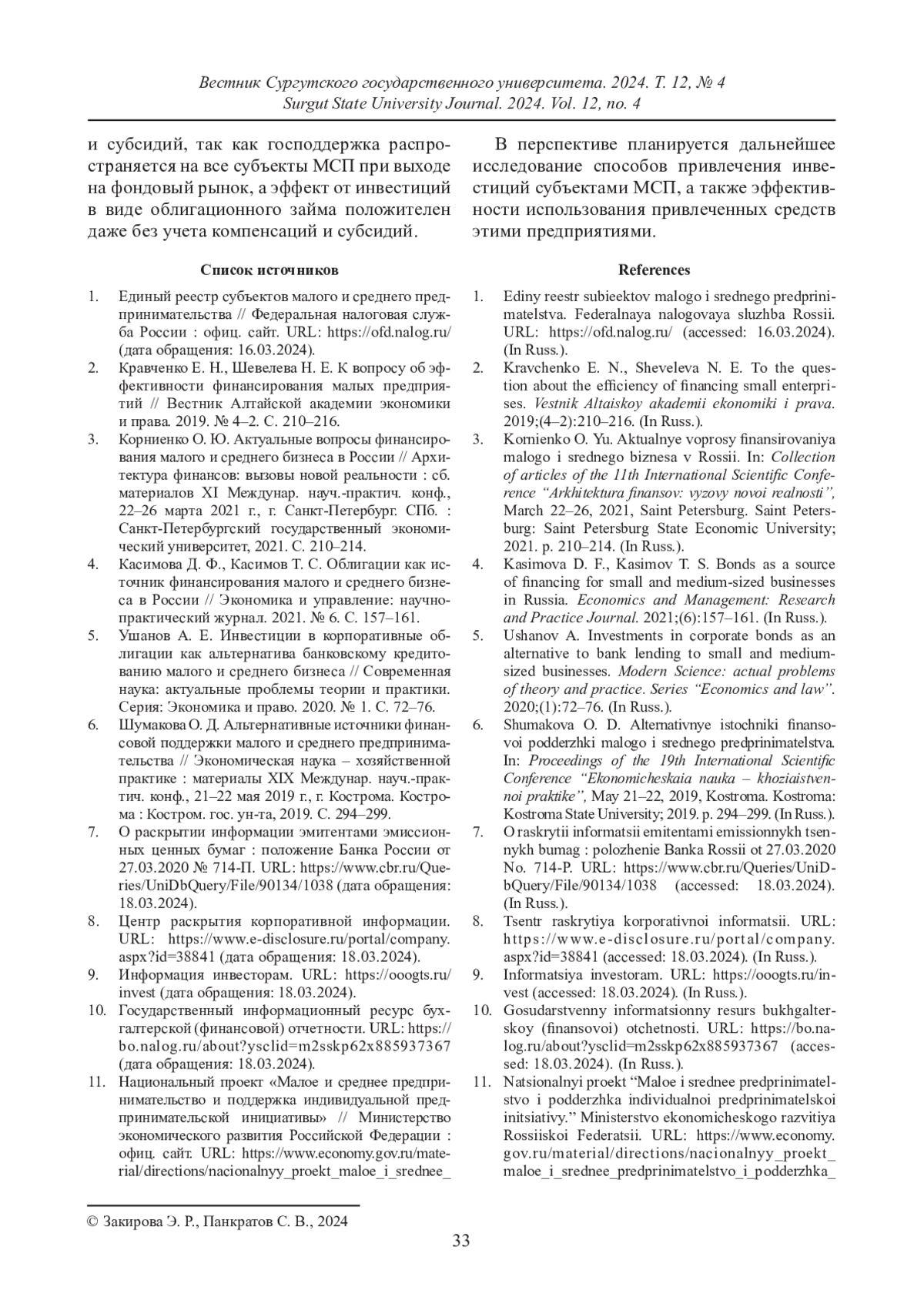 Вестник Сургутского государственного университета. 2024. Т. 12, № 4
Surgut State University Journal. 2024. Vol. 12, no. 4

и субсидий, так как господдержка распространяется на все субъекты МСП при выходе на фондовый рынок, а эффект от инвестиций в виде облигационного займа положителен даже без учета компенсаций и субсидий.

Список источников

1. Единый реестр субъектов малого и среднего предпринимательства // Федеральная налоговая служба России : офиц. сайт. URL: https://ofd.nalog.ru/ (дата обращения: 16.03.2024).
2. Кравченко Е. Н., Шевелева Н. Е. К вопросу об эффективности финансирования малых предприятий // Вестник Алтайской академии экономики и права. 2019. № 4–2. С. 210–216.
3. Корниенко О. Ю. Актуальные вопросы финансирования малого и среднего бизнеса в России // Архитектура финансов: вызовы новой реальности : сб. материалов XI Междунар. науч.-практич. конф., 22–26 марта 2021 г., г. Санкт-Петербург. СПб. : Санкт-Петербургский государственный экономический университет, 2021. С. 210–214.
4. Касимова Д. Ф., Касимов Т. С. Облигации как источник финансирования малого и среднего бизнеса в России // Экономика и управление: научно-практический журнал. 2021. № 6. С. 157–161.
5. Ушанов А. Е. Инвестиции в корпоративные облигации как альтернатива банковскому кредитованию малого и среднего бизнеса // Современная наука: актуальные проблемы теории и практики. Серия: Экономика и право. 2020. № 1. С. 72–76.
6. Шумакова О. Д. Альтернативные источники финансовой поддержки малого и среднего предпринимательства // Экономическая наука – хозяйственной практике : материалы XIX Междунар. науч.-практич. конф., 21–22 мая 2019 г., г. Кострома. Кострома : Костром. гос. ун-та, 2019. С. 294–299.
7. О раскрытии информации эмитентами эмиссионных ценных бумаг : положение Банка России от 27.03.2020 № 714-П. URL: https://www.cbr.ru/Queries/UniDbQuery/File/90134/1038 (дата обращения: 18.03.2024).
8. Центр раскрытия корпоративной информации. URL: https://www.e-disclosure.ru/portal/company.aspx?id=38841 (дата обращения: 18.03.2024).
9. Информация инвесторам. URL: https://ooogts.ru/invest (дата обращения: 18.03.2024).
10. Государственный информационный ресурс бухгалтерской (финансовой) отчетности. URL: https://bo.nalog.ru/about?ysclid=m2sskp62x885937367 (дата обращения: 18.03.2024).
11. Национальный проект «Малое и среднее предпринимательство и поддержка индивидуальной предпринимательской инициативы» // Министерство экономического развития Российской Федерации : офиц. сайт. URL: https://www.economy.gov.ru/material/directions/nacionalnyy_proekt_maloe_i_srednee_

В перспективе планируется дальнейшее исследование способов привлечения инвестиций субъектами МСП, а также эффективности использования привлеченных средств этими предприятиями.

References

1. Ediny reestr subieektov malogo i srednego predprinimatelstva. Federalnaya nalogovaya sluzhba Rossii. URL: https://ofd.nalog.ru/ (accessed: 16.03.2024). (In Russ.).
2. Kravchenko E. N., Sheveleva N. E. To the question about the efficiency of financing small enterprises. Vestnik Altaiskoy akademii ekonomiki i prava. 2019;(4–2):210–216. (In Russ.).
3. Kornienko O. Yu. Aktualnye voprosy finansirovaniya malogo i srednego biznesa v Rossii. In: Collection of articles of the 11th International Scientific Conference “Arkhitektura finansov: vyzovy novoi realnosti”, March 22–26, 2021, Saint Petersburg. Saint Petersburg: Saint Petersburg State Economic University; 2021. p. 210–214. (In Russ.).
4. Kasimova D. F., Kasimov T. S. Bonds as a source of financing for small and medium-sized businesses in Russia. Economics and Management: Research and Practice Journal. 2021;(6):157–161. (In Russ.).
5. Ushanov A. Investments in corporate bonds as an alternative to bank lending to small and medium-sized businesses. Modern Science: actual problems of theory and practice. Series “Economics and law”. 2020;(1):72–76. (In Russ.).
6. Shumakova O. D. Alternativnye istochniki finansovoi podderzhki malogo i srednego predprinimatelstva. In: Proceedings of the 19th International Scientific Conference “Ekonomicheskaia nauka – khoziaistvennoi praktike”, May 21–22, 2019, Kostroma. Kostroma: Kostroma State University; 2019. p. 294–299. (In Russ.).
7. O raskrytii informatsii emitentami emissionnykh tsennykh bumag : polozhenie Banka Rossii ot 27.03.2020 No. 714-P. URL: https://www.cbr.ru/Queries/UniDbQuery/File/90134/1038 (accessed: 18.03.2024). (In Russ.).
8. Tsentr raskrytiya korporativnoi informatsii. URL: https://www.e-disclosure.ru/portal/company.aspx?id=38841 (accessed: 18.03.2024). (In Russ.).
9. Informatsiya investoram. URL: https://ooogts.ru/invest (accessed: 18.03.2024). (In Russ.).
10. Gosudarstvenny informatsionny resurs bukhgalterskoy (finansovoi) otchetnosti. URL: https://bo.nalog.ru/about?ysclid=m2sskp62x885937367 (accessed: 18.03.2024). (In Russ.).
11. Natsionalnyi proekt “Maloe i srednee predprinimatelstvo i podderzhka individualnoi predprinimatelskoi initsiativy.” Ministerstvo ekonomicheskogo razvitiya Rossiiskoi Federatsii. URL: https://www.economy.gov.ru/material/directions/nacionalnyy_proekt_maloe_i_srednee_predprinimatelstvo_i_podderzhka_

© Закирова Э. Р., Панкратов С. В., 2024

33